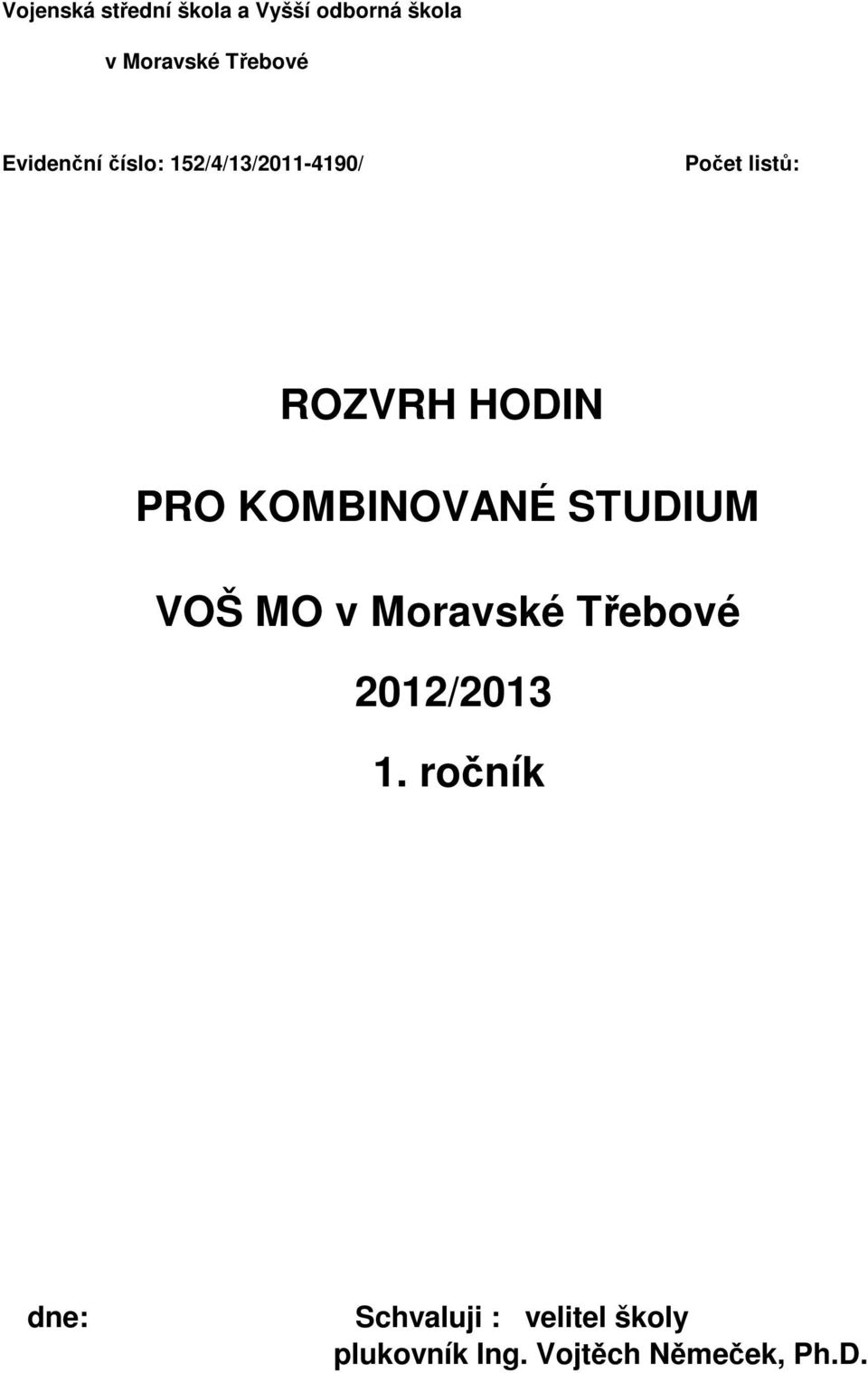 Vojenská střední škola a Vyšší odborná škola

v Moravské Třebové

Evidenční číslo: 152/4/13/2011-4190/

Počet listů:

ROZVRH HODIN

PRO KOMBINOVANÉ STUDIUM

VOŠ MO v Moravské Třebové

2012/2013

1. ročník

dne:

Schvaluji : velitel školy
plukovník Ing. Vojtěch Němeček, Ph.D.